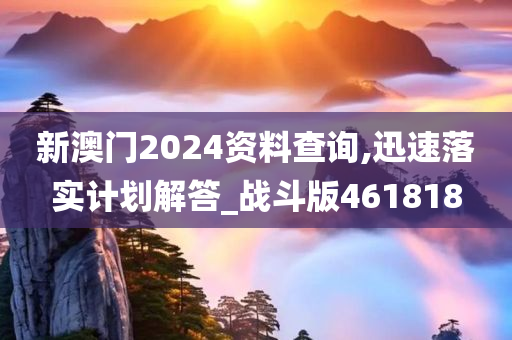 新澳门2024资料查询,迅速落实计划解答_战斗版461818